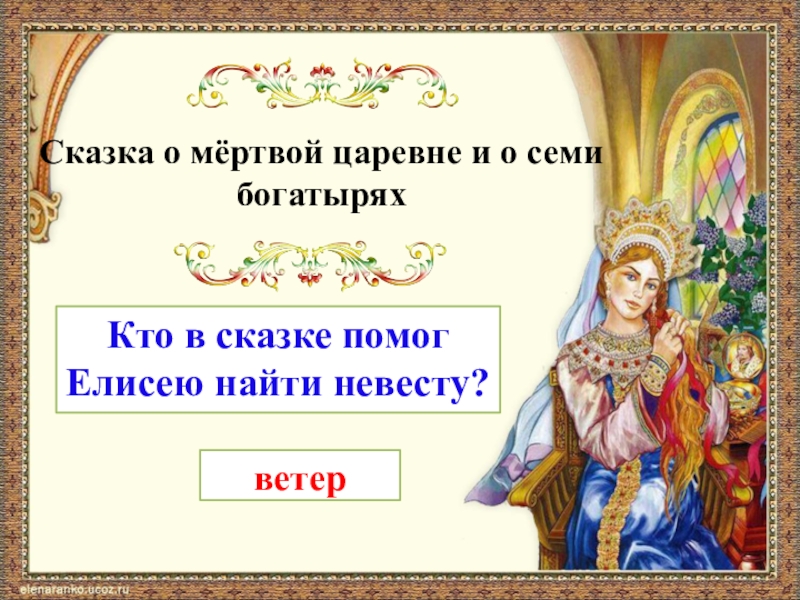 Сказка о мёртвой царевне и о семи богатырях

Кто в сказке помог Елисею найти невесту?

ветер

elenaranko.ucoz.ru